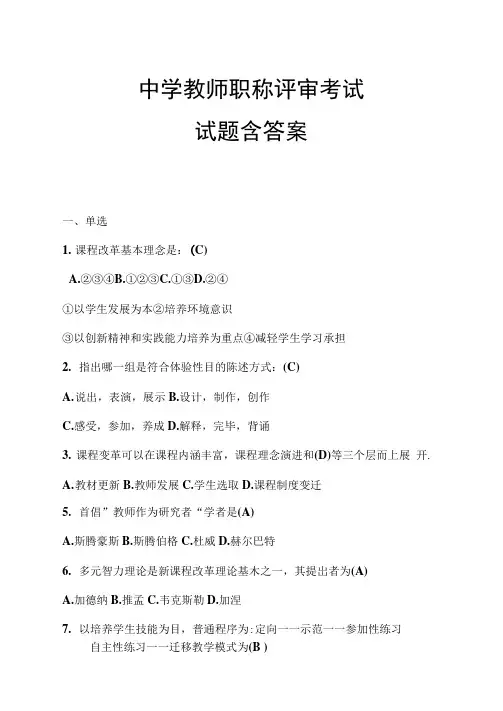 中学教师职称评审考试

试题含答案

一、单选

1. 课程改革基本理念是：(C)

A.②③④B.①②③C.①③D.②④

①以学生发展为本②培养环境意识

③以创新精神和实践能力培养为重点④减轻学生学习承担

2. 指出哪一组是符合体验性目的陈述方式：(C)

A.说出，表演，展示 B.设计，制作，创作

C.感受，参加，养成 D.解释，完毕，背诵

3. 课程变革可以在课程内涵丰富，课程理念演进和(D)等三个层而上展 开.

A.教材更新 B.教师发展 C.学生选取 D.课程制度变迁

5. 首倡”教师作为研究者“学者是(A)

A.斯腾豪斯 B.斯腾伯格 C.杜威 D.赫尔巴特

6. 多元智力理论是新课程改革理论基木之一，其提出者为(A)

A.加德纳 B.推孟 C.韦克斯勒 D.加涅

7. 以培养学生技能为目，普通程序为:定向一一示范一一参加性练习 自主性练习一一迁移教学模式为(B )